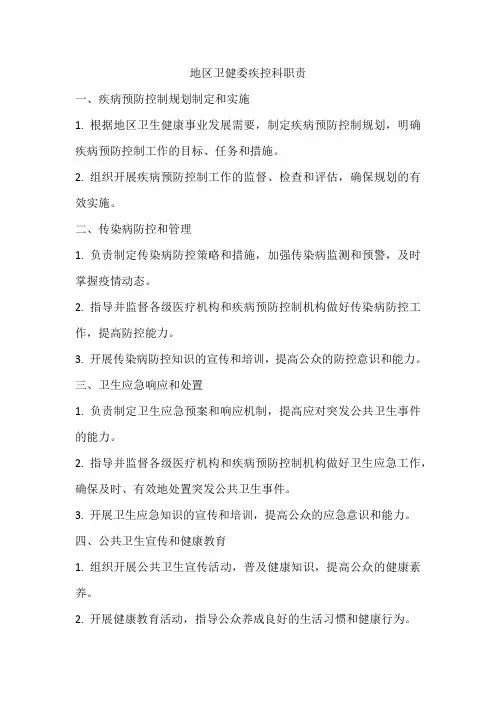 地区卫健委疾控科职责

一、疾病预防控制规划制定和实施

1. 根据地区卫生健康事业发展需要，制定疾病预防控制规划，明确疾病预防控制工作的目标、任务和措施。

2. 组织开展疾病预防控制工作的监督、检查和评估，确保规划的有效实施。

二、传染病防控和管理

1. 负责制定传染病防控策略和措施，加强传染病监测和预警，及时掌握疫情动态。

2. 指导并监督各级医疗机构和疾病预防控制机构做好传染病防控工作，提高防控能力。

3. 开展传染病防控知识的宣传和培训，提高公众的防控意识和能力。

三、卫生应急响应和处置

1. 负责制定卫生应急预案和响应机制，提高应对突发公共卫生事件的能力。

2. 指导并监督各级医疗机构和疾病预防控制机构做好卫生应急工作，确保及时、有效地处置突发公共卫生事件。

3. 开展卫生应急知识的宣传和培训，提高公众的应急意识和能力。

四、公共卫生宣传和健康教育

1. 组织开展公共卫生宣传活动，普及健康知识，提高公众的健康素养。

2. 开展健康教育活动，指导公众养成良好的生活习惯和健康行为。